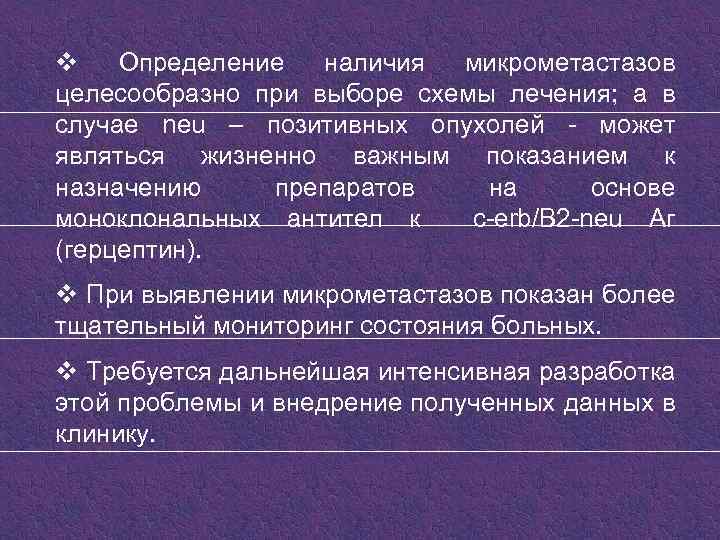 ❖ Определение наличия микрометастазов целесообразно при выборе схемы лечения; а в случае neu – позитивных опухолей - может являться жизненно важным показанием к назначению препаратов на основе моноклональных антител к c-erb/B2-neu Аг (герцептин).

❖ При выявлении микрометастазов показан более тщательный мониторинг состояния больных.

❖ Требуется дальнейшая интенсивная разработка этой проблемы и внедрение полученных данных в клинику.